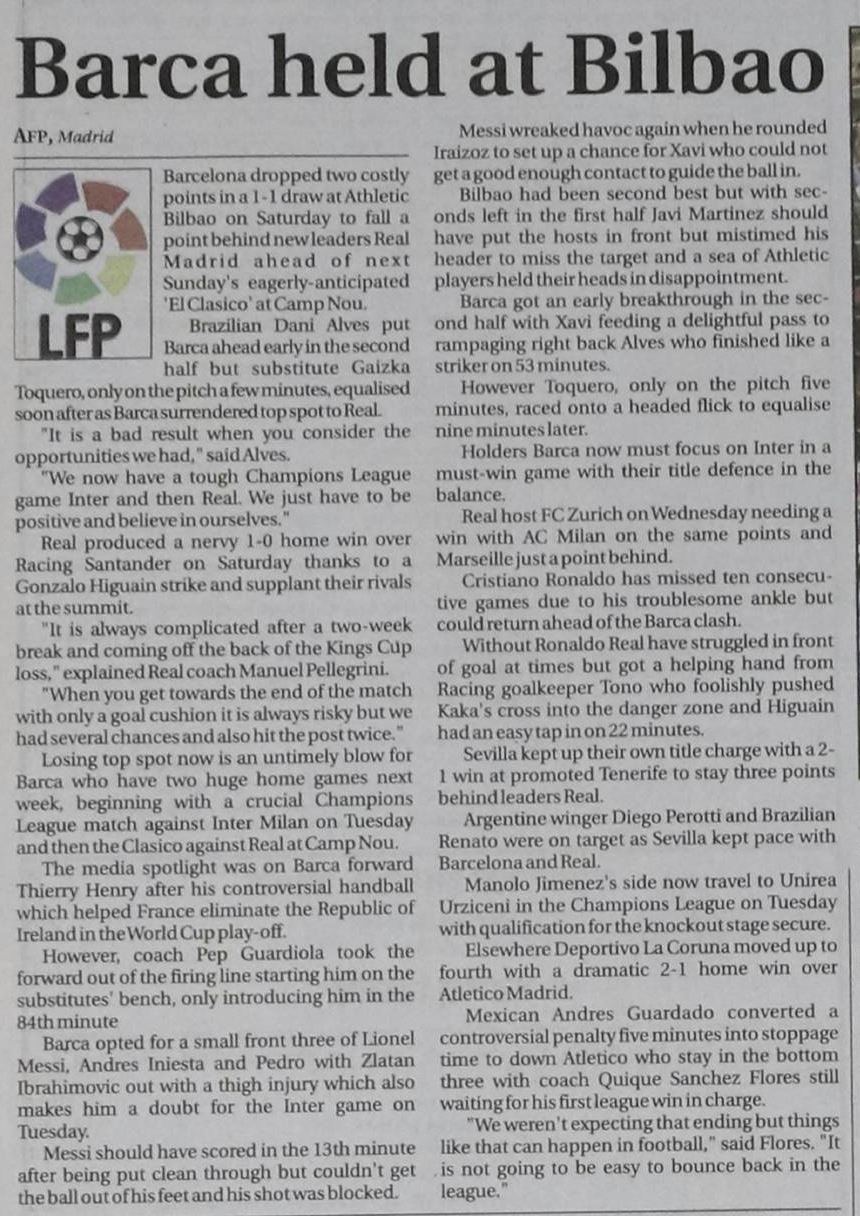 Barca held at Bilbao

AFP, Madrid

LFP

Barcelona dropped two costly points in a 1-1 draw at Athletic Bilbao on Saturday to fall a point behind new leaders Real Madrid ahead of next Sunday's eagerly-anticipated 'El Clasico' at Camp Nou.

Brazilian Dani Alves put Barca ahead early in the second half but substitute Gaizka Toquero, only on the pitch a few minutes, equalised soon after as Barca surrendered top spot to Real.

"It is a bad result when you consider the opportunities we had," said Alves.

"We now have a tough Champions League game Inter and then Real. We just have to be positive and believe in ourselves."

Real produced a nervy 1-0 home win over Racing Santander on Saturday thanks to a Gonzalo Higuain strike and supplant their rivals at the summit.

"It is always complicated after a two-week break and coming off the back of the Kings Cup loss," explained Real coach Manuel Pellegrini.

"When you get towards the end of the match with only a goal cushion it is always risky but we had several chances and also hit the post twice."

Losing top spot now is an untimely blow for Barca who have two huge home games next week, beginning with a crucial Champions League match against Inter Milan on Tuesday and then the Clasico against Real at Camp Nou.

The media spotlight was on Barca forward Thierry Henry after his controversial handball which helped France eliminate the Republic of Ireland in the World Cup play-off.

However, coach Pep Guardiola took the forward out of the firing line starting him on the substitutes' bench, only introducing him in the 84th minute

Barca opted for a small front three of Lionel Messi, Andres Iniesta and Pedro with Zlatan Ibrahimovic out with a thigh injury which also makes him a doubt for the Inter game on Tuesday.

Messi should have scored in the 13th minute after being put clean through but couldn't get the ball out of his feet and his shot was blocked.

Messi wreaked havoc again when he rounded Iraizoz to set up a chance for Xavi who could not get a good enough contact to guide the ball in.

Bilbao had been second best but with seconds left in the first half Javi Martinez should have put the hosts in front but mistimed his header to miss the target and a sea of Athletic players held their heads in disappointment.

Barca got an early breakthrough in the second half with Xavi feeding a delightful pass to rampaging right back Alves who finished like a striker on 53 minutes.

However Toquero, only on the pitch five minutes, raced onto a headed flick to equalise nine minutes later.

Holders Barca now must focus on Inter in a must-win game with their title defence in the balance.

Real host FC Zurich on Wednesday needing a win with AC Milan on the same points and Marseille just a point behind.

Cristiano Ronaldo has missed ten consecutive games due to his troublesome ankle but could return ahead of the Barca clash.

Without Ronaldo Real have struggled in front of goal at times but got a helping hand from Racing goalkeeper Tono who foolishly pushed Kaka's cross into the danger zone and Higuain had an easy tap in on 22 minutes.

Sevilla kept up their own title charge with a 2-1 win at promoted Tenerife to stay three points behind leaders Real.

Argentine winger Diego Perotti and Brazilian Renato were on target as Sevilla kept pace with Barcelona and Real.

Manolo Jimenez's side now travel to Unirea Urziceni in the Champions League on Tuesday with qualification for the knockout stage secure.

Elsewhere Deportivo La Coruna moved up to fourth with a dramatic 2-1 home win over Atletico Madrid.

Mexican Andres Guardado converted a controversial penalty five minutes into stoppage time to down Atletico who stay in the bottom three with coach Quique Sanchez Flores still waiting for his first league win in charge.

"We weren't expecting that ending but things like that can happen in football," said Flores. "It is not going to be easy to bounce back in the league."